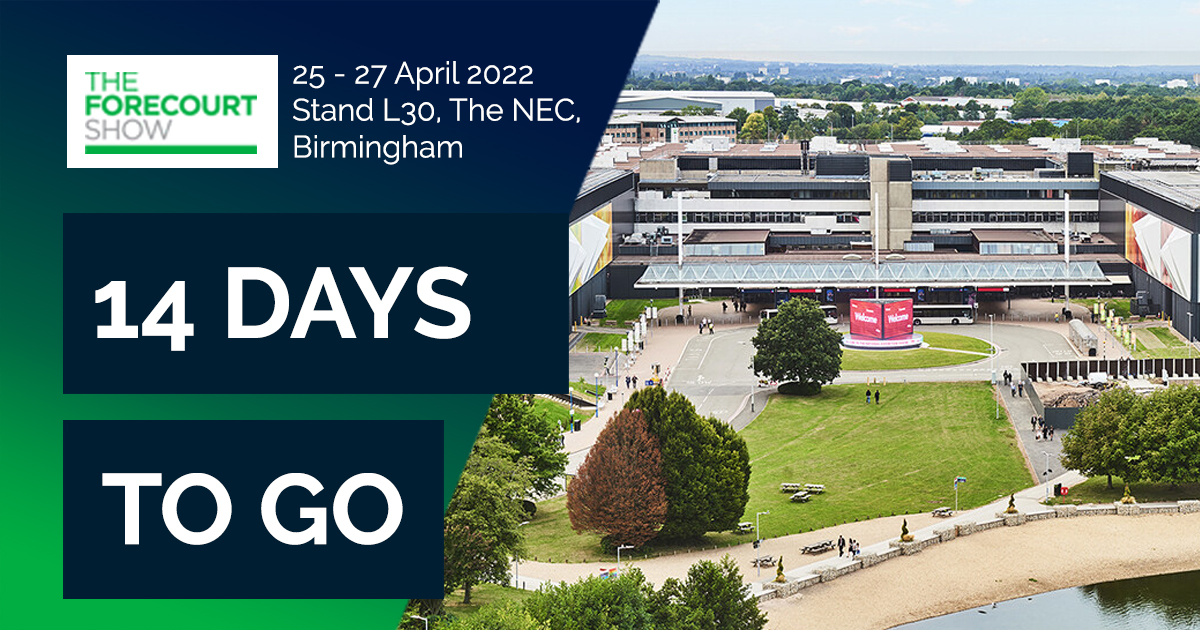 THE FORECOURT SHOW

25 - 27 April 2022
Stand L30, The NEC, Birmingham

14 DAYS

TO GO

Welcome